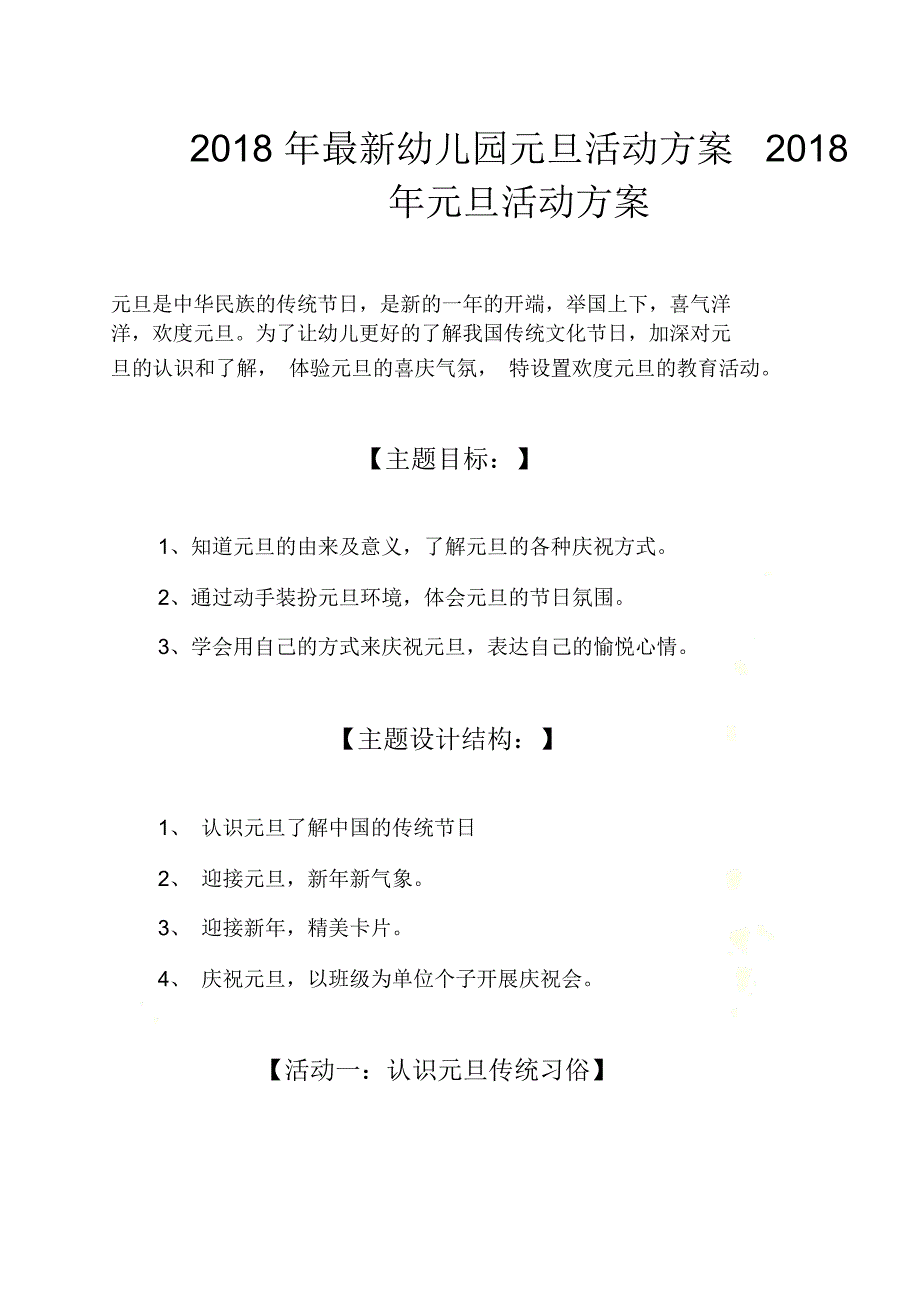 2018 年最新幼儿园元旦活动方案 2018 年元旦活动方案

元旦是中华民族的传统节日，是新的一年的开端，举国上下，喜气洋洋，欢度元旦。为了让幼儿更好的了解我国传统文化节日，加深对元旦的认识和了解， 体验元旦的喜庆气氛， 特设置欢度元旦的教育活动。

【主题目标：】

1、知道元旦的由来及意义，了解元旦的各种庆祝方式。

2、通过动手装扮元旦环境，体会元旦的节日氛围。

3、学会用自己的方式来庆祝元旦，表达自己的愉悦心情。

【主题设计结构：】

1、 认识元旦了解中国的传统节日

2、 迎接元旦，新年新气象。

3、 迎接新年，精美卡片。

4、 庆祝元旦，以班级为单位个子开展庆祝会。

【活动一：认识元旦传统习俗】